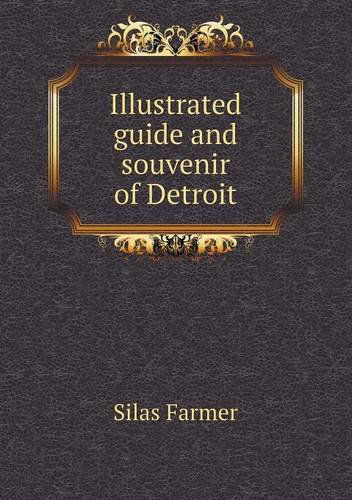 Illustrated guide and souvenir of Detroit

Silas Farmer